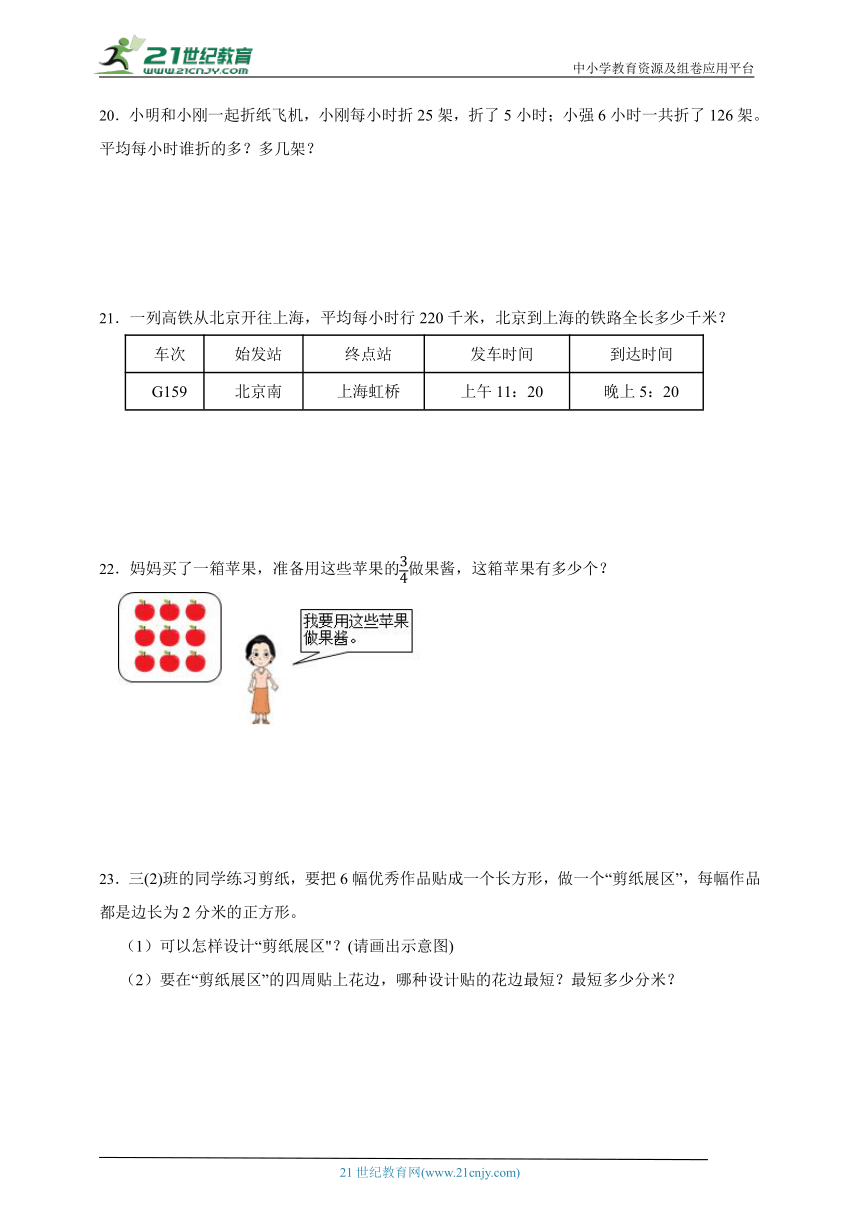 21世纪教育
www.21cnjy.com
中小学教育资源及组卷应用平台

20．小明和小刚一起折纸飞机，小刚每小时折 25 架，折了 5 小时；小强 6 小时一共折了 126 架。平均每小时谁折的多？多几架？

21．一列高铁从北京开往上海，平均每小时行 220 千米，北京到上海的铁路全长多少千米？

| 车次 | 始发站 | 终点站 | 发车时间 | 到达时间 |
|---|---|---|---|---|
| G159 | 北京南 | 上海虹桥 | 上午 11：20 | 晚上 5：20 |

22．妈妈买了一箱苹果，准备用这些苹果的$\frac{3}{4}$做果酱，这箱苹果有多少个？

我要用这些苹果做果酱。

23．三(2)班的同学练习剪纸，要把 6 幅优秀作品贴成一个长方形，做一个“剪纸展区”，每幅作品都是边长为 2 分米的正方形。

（1）可以怎样设计“剪纸展区"？(请画出示意图)

（2）要在“剪纸展区”的四周贴上花边，哪种设计贴的花边最短？最短多少分米？

21 世纪教育网(www.21cnjy.com)